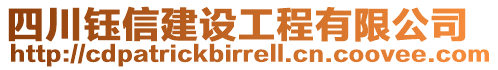 四川钰信建设工程有限公司
http://cdpatrickbirrell.cn.coovee.com